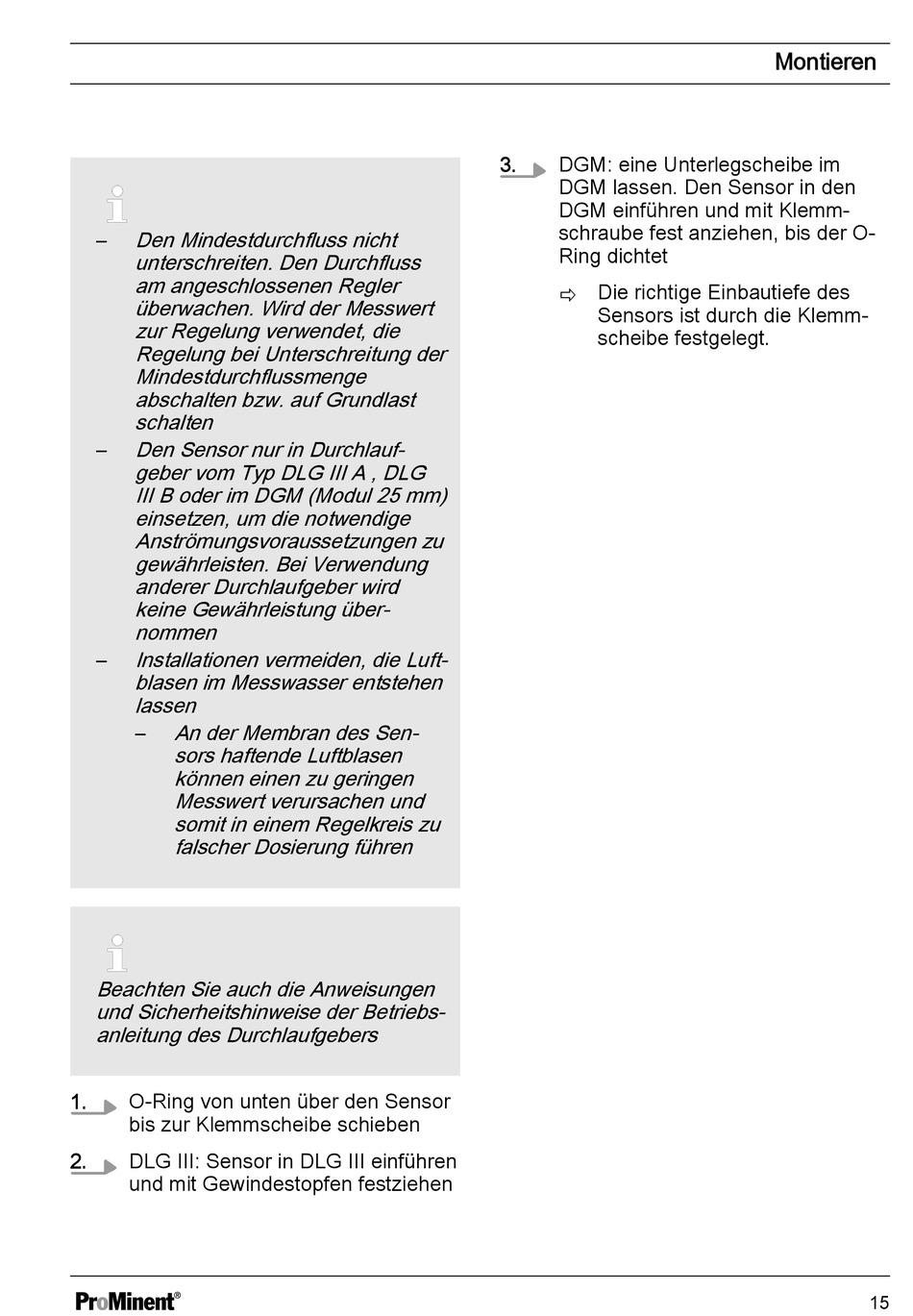 Montieren

– Den Mindestdurchfluss nicht unterschreiten. Den Durchfluss am angeschlossenen Regler überwachen. Wird der Messwert zur Regelung verwendet, die Regelung bei Unterschreitung der Mindestdurchflussmenge abschalten bzw. auf Grundlast schalten
– Den Sensor nur in Durchlaufgeber vom Typ DLG III A , DLG III B oder im DGM (Modul 25 mm) einsetzen, um die notwendige Anströmungsvoraussetzungen zu gewährleisten. Bei Verwendung anderer Durchlaufgeber wird keine Gewährleistung übernommen
– Installationen vermeiden, die Luftblasen im Messwasser entstehen lassen
– An der Membran des Sensors haftende Luftblasen können einen zu geringen Messwert verursachen und somit in einem Regelkreis zu falscher Dosierung führen

Beachten Sie auch die Anweisungen und Sicherheitshinweise der Betriebsanleitung des Durchlaufgebers

1. O-Ring von unten über den Sensor bis zur Klemmscheibe schieben

2. DLG III: Sensor in DLG III einführen und mit Gewindestopfen festziehen

3. DGM: eine Unterlegscheibe im DGM lassen. Den Sensor in den DGM einführen und mit Klemmschraube fest anziehen, bis der O-Ring dichtet

⇨ Die richtige Einbautiefe des Sensors ist durch die Klemmscheibe festgelegt.

ProMinent®

15